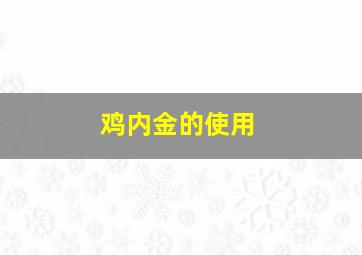 鸡内金的使用